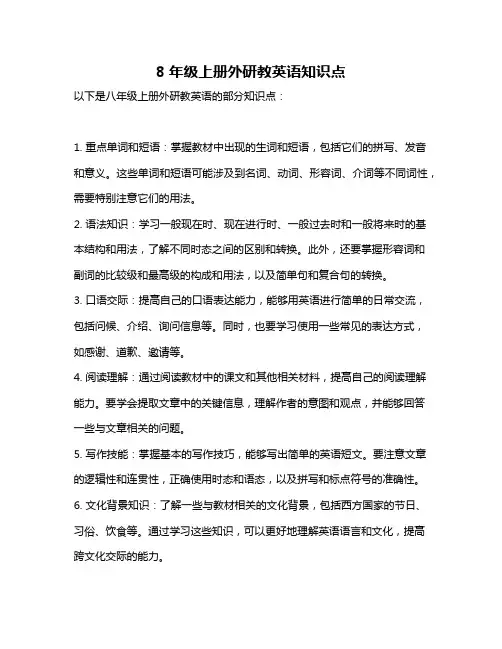 8 年级上册外研教英语知识点

以下是八年级上册外研教英语的部分知识点：

1. 重点单词和短语：掌握教材中出现的生词和短语，包括它们的拼写、发音和意义。这些单词和短语可能涉及到名词、动词、形容词、介词等不同词性，需要特别注意它们的用法。

2. 语法知识：学习一般现在时、现在进行时、一般过去时和一般将来时的基本结构和用法，了解不同时态之间的区别和转换。此外，还要掌握形容词和副词的比较级和最高级的构成和用法，以及简单句和复合句的转换。

3. 口语交际：提高自己的口语表达能力，能够用英语进行简单的日常交流，包括问候、介绍、询问信息等。同时，也要学习使用一些常见的表达方式，如感谢、道歉、邀请等。

4. 阅读理解：通过阅读教材中的课文和其他相关材料，提高自己的阅读理解能力。要学会提取文章中的关键信息，理解作者的意图和观点，并能够回答一些与文章相关的问题。

5. 写作技能：掌握基本的写作技巧，能够写出简单的英语短文。要注意文章的逻辑性和连贯性，正确使用时态和语态，以及拼写和标点符号的准确性。

6. 文化背景知识：了解一些与教材相关的文化背景，包括西方国家的节日、习俗、饮食等。通过学习这些知识，可以更好地理解英语语言和文化，提高跨文化交际的能力。